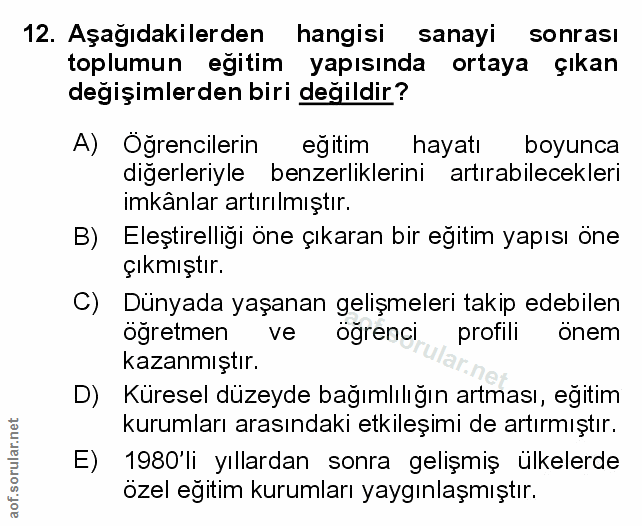 12. Aşağıdakilerden hangisi sanayi sonrası toplumun eğitim yapısında ortaya çıkan değişimlerden biri değildir?

A) Öğrencilerin eğitim hayatı boyunca diğerleriyle benzerliklerini artırabilecekleri imkânlar artırılmıştır.

B) Eleştirelliği öne çıkaran bir eğitim yapısı öne çıkmıştır.

C) Dünyada yaşanan gelişmeleri takip edebilen öğretmen ve öğrenci profili önem kazanmıştır.

D) Küresel düzeyde bağımlılığın artması, eğitim kurumları arasındaki etkileşimi de artırmıştır.

E) 1980'li yıllardan sonra gelişmiş ülkelerde özel eğitim kurumları yaygınlaşmıştır.

aof.sorular.net

aof.sorular.net